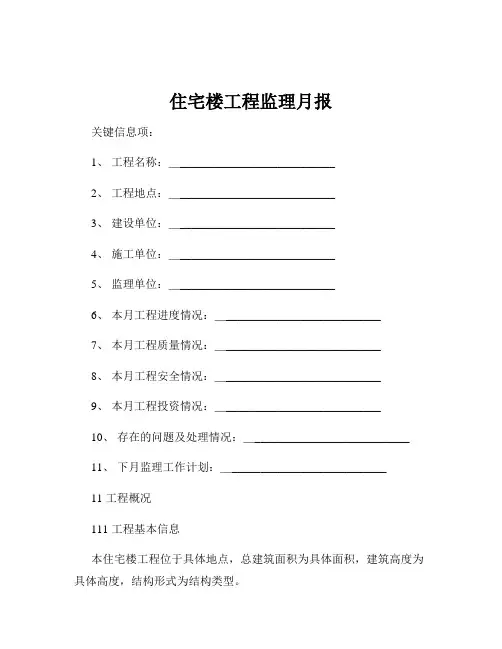 住宅楼工程监理月报

关键信息项：

1、 工程名称：____________________________

2、 工程地点：____________________________

3、 建设单位：____________________________

4、 施工单位：____________________________

5、 监理单位：____________________________

6、 本月工程进度情况：____________________________

7、 本月工程质量情况：____________________________

8、 本月工程安全情况：____________________________

9、 本月工程投资情况：____________________________

10、 存在的问题及处理情况：____________________________

11、 下月监理工作计划：____________________________

11 工程概况

111 工程基本信息

本住宅楼工程位于具体地点，总建筑面积为具体面积，建筑高度为具体高度，结构形式为结构类型。